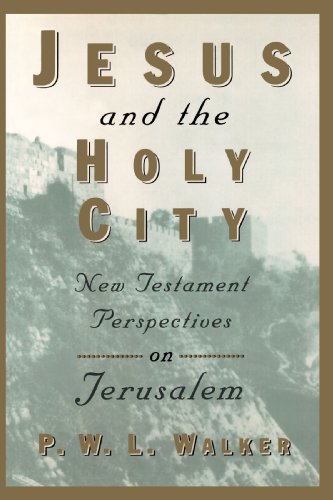 JESUS
and the
HOLY
CITY

New Testament
Perspectives
on
Jerusalem

P. W. L. WALKER